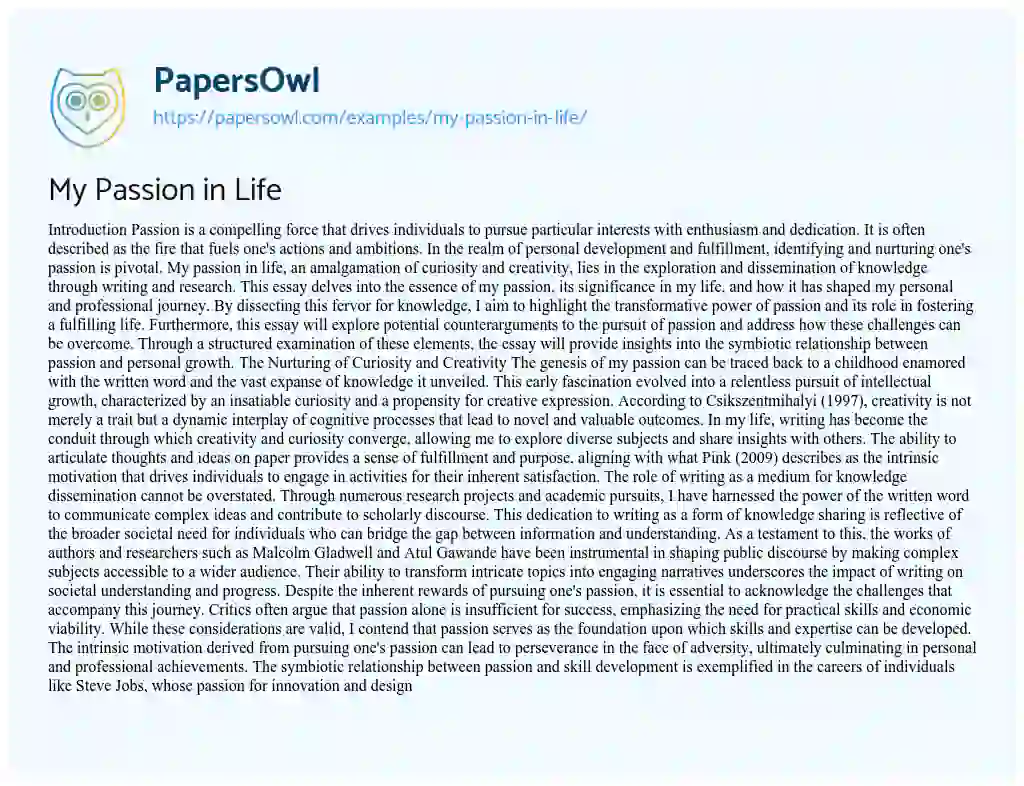 PapersOwl
https://papersowl.com/examples/my-passion-in-life/

My Passion in Life

Introduction Passion is a compelling force that drives individuals to pursue particular interests with enthusiasm and dedication. It is often described as the fire that fuels one's actions and ambitions. In the realm of personal development and fulfillment, identifying and nurturing one's passion is pivotal. My passion in life, an amalgamation of curiosity and creativity, lies in the exploration and dissemination of knowledge through writing and research. This essay delves into the essence of my passion, its significance in my life, and how it has shaped my personal and professional journey. By dissecting this fervor for knowledge, I aim to highlight the transformative power of passion and its role in fostering a fulfilling life. Furthermore, this essay will explore potential counterarguments to the pursuit of passion and address how these challenges can be overcome. Through a structured examination of these elements, the essay will provide insights into the symbiotic relationship between passion and personal growth. The Nurturing of Curiosity and Creativity The genesis of my passion can be traced back to a childhood enamored with the written word and the vast expanse of knowledge it unveiled. This early fascination evolved into a relentless pursuit of intellectual growth, characterized by an insatiable curiosity and a propensity for creative expression. According to Csikszentmihalyi (1997), creativity is not merely a trait but a dynamic interplay of cognitive processes that lead to novel and valuable outcomes. In my life, writing has become the conduit through which creativity and curiosity converge, allowing me to explore diverse subjects and share insights with others. The ability to articulate thoughts and ideas on paper provides a sense of fulfillment and purpose, aligning with what Pink (2009) describes as the intrinsic motivation that drives individuals to engage in activities for their inherent satisfaction. The role of writing as a medium for knowledge dissemination cannot be overstated. Through numerous research projects and academic pursuits, I have harnessed the power of the written word to communicate complex ideas and contribute to scholarly discourse. This dedication to writing as a form of knowledge sharing is reflective of the broader societal need for individuals who can bridge the gap between information and understanding. As a testament to this, the works of authors and researchers such as Malcolm Gladwell and Atul Gawande have been instrumental in shaping public discourse by making complex subjects accessible to a wider audience. Their ability to transform intricate topics into engaging narratives underscores the impact of writing on societal understanding and progress. Despite the inherent rewards of pursuing one's passion, it is essential to acknowledge the challenges that accompany this journey. Critics often argue that passion alone is insufficient for success, emphasizing the need for practical skills and economic viability. While these considerations are valid, I contend that passion serves as the foundation upon which skills and expertise can be developed. The intrinsic motivation derived from pursuing one's passion can lead to perseverance in the face of adversity, ultimately culminating in personal and professional achievements. The symbiotic relationship between passion and skill development is exemplified in the careers of individuals like Steve Jobs, whose passion for innovation and design